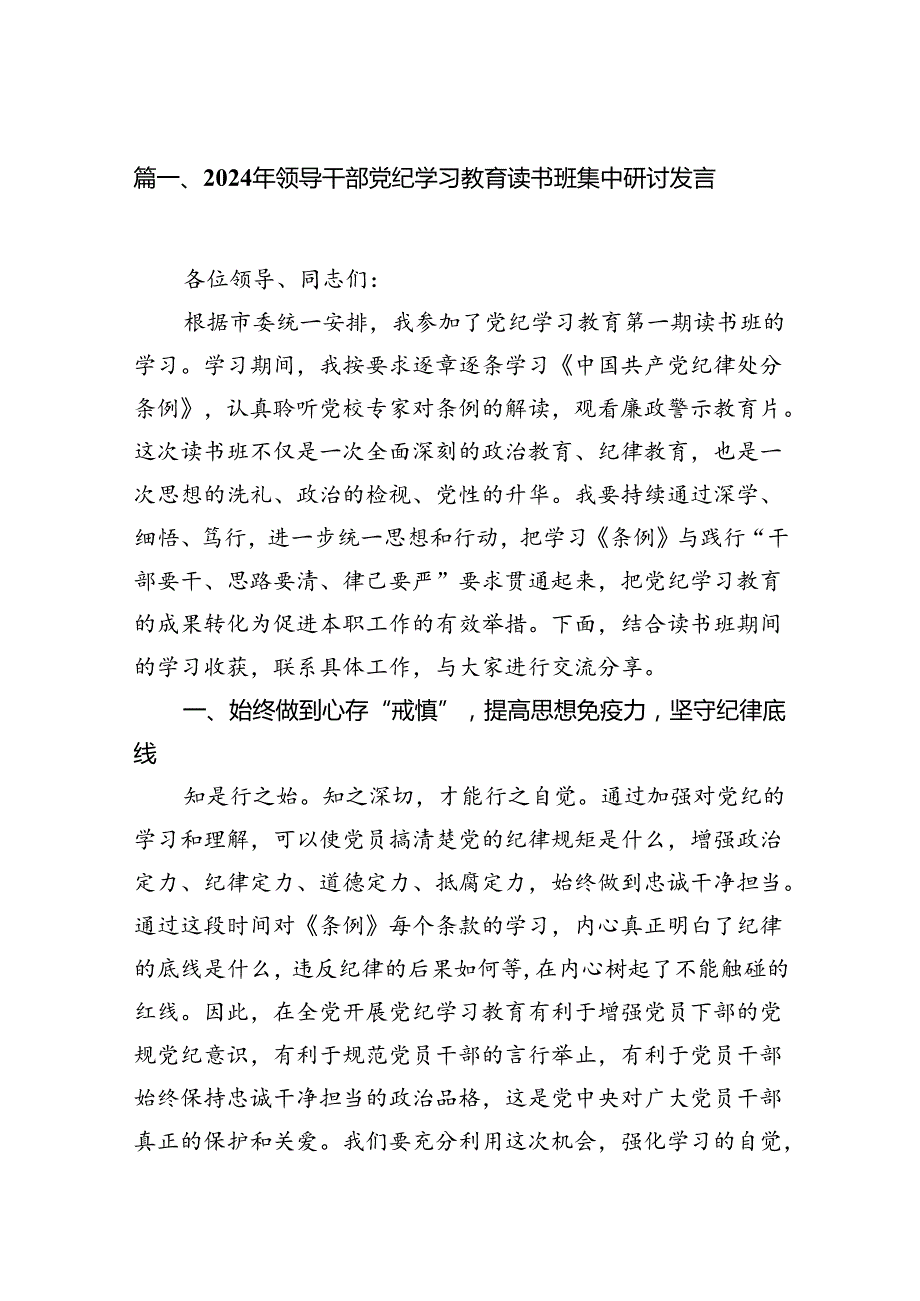 篇一、2024年领导干部党纪学习教育读书班集中研讨发言

各位领导、同志们：

根据市委统一安排，我参加了党纪学习教育第一期读书班的学习。学习期间，我按要求逐章逐条学习《中国共产党纪律处分条例》，认真聆听党校专家对条例的解读，观看廉政警示教育片。这次读书班不仅是一次全面深刻的政治教育、纪律教育，也是一次思想的洗礼、政治的检视、党性的升华。我要持续通过深学、细悟、笃行，进一步统一思想和行动，把学习《条例》与践行“干部要干、思路要清、律己要严”要求贯通起来，把党纪学习教育的成果转化为促进本职工作的有效举措。下面，结合读书班期间的学习收获，联系具体工作，与大家进行交流分享。

一、始终做到心存“戒慎”，提高思想免疫力，坚守纪律底线

知是行之始。知之深切，才能行之自觉。通过加强对党纪的学习和理解，可以使党员搞清楚党的纪律规矩是什么，增强政治定力、纪律定力、道德定力、抵腐定力，始终做到忠诚干净担当。通过这段时间对《条例》每个条款的学习，内心真正明白了纪律的底线是什么，违反纪律的后果如何等，在内心树起了不能触碰的红线。因此，在全党开展党纪学习教育有利于增强党员下部的党规党纪意识，有利于规范党员干部的言行举止，有利于党员干部始终保持忠诚干净担当的政治品格，这是党中央对广大党员干部真正的保护和关爱。我们要充分利用这次机会，强化学习的自觉，